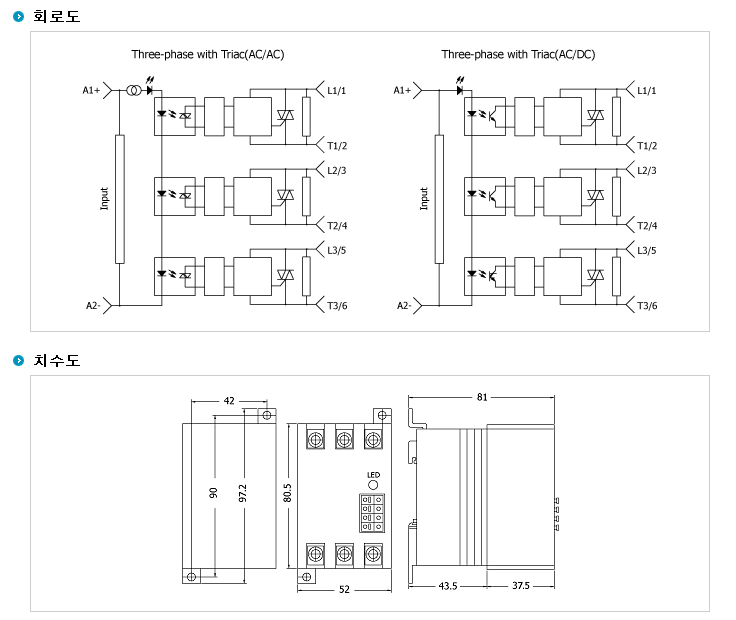 회로도

Three-phase with Triac(AC/AC)

A1+
Input
A2-
L1/1
T1/2
L2/3
T2/4
L3/5
T3/6

Three-phase with Triac(AC/DC)

A1+
Input
A2-
L1/1
T1/2
L2/3
T2/4
L3/5
T3/6

치수도

42
90
97.2
80.5
LED
52
81
43.5
37.5